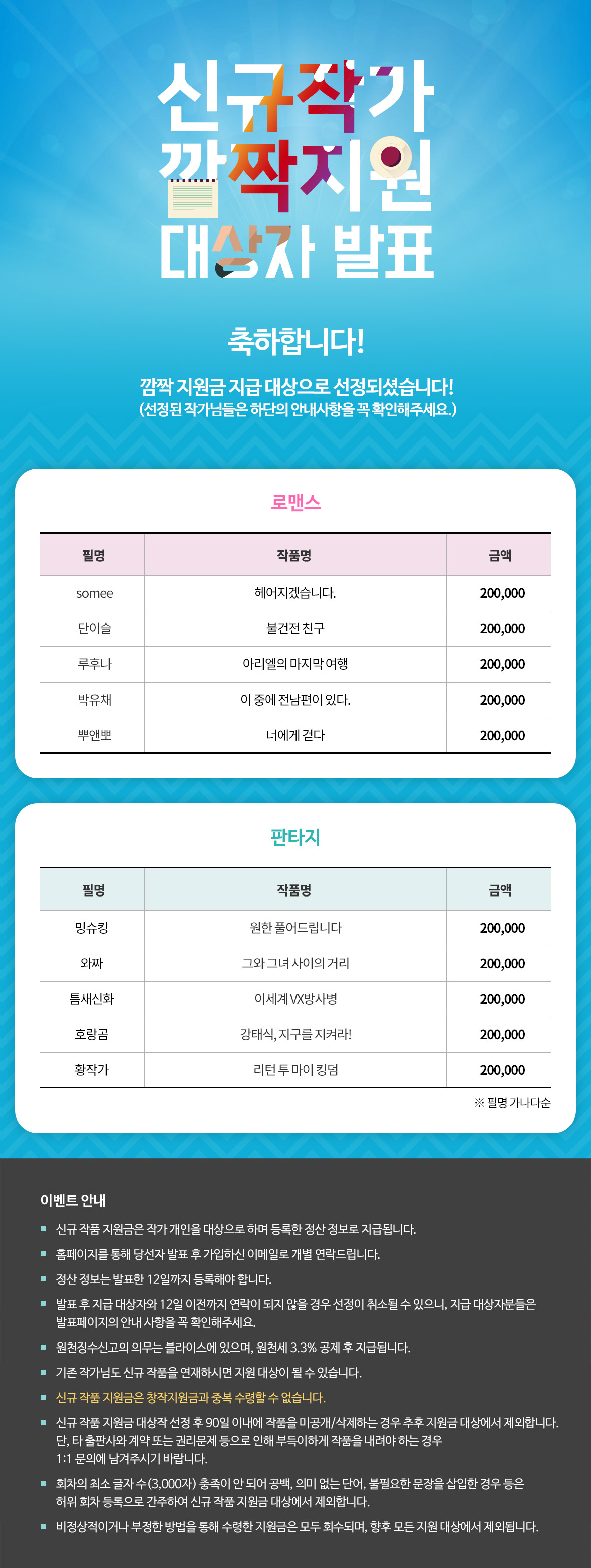 신규작가
깜짝지원
대상자 발표

축하합니다!

깜짝 지원금 지급 대상으로 선정되셨습니다!
(선정된 작가님들은 하단의 안내사항을 꼭 확인해주세요.)

로맨스

| 필명 | 작품명 | 금액 |
|---|---|---|
| somee | 헤어지겠습니다. | 200,000 |
| 단이슬 | 불건전 친구 | 200,000 |
| 루후나 | 아리엘의 마지막 여행 | 200,000 |
| 박유채 | 이 중에 전남편이 있다. | 200,000 |
| 뿌앤뽀 | 너에게 걷다 | 200,000 |

판타지

| 필명 | 작품명 | 금액 |
|---|---|---|
| 밍슈킹 | 원한 풀어드립니다 | 200,000 |
| 와짜 | 그와 그녀 사이의 거리 | 200,000 |
| 틈새신화 | 이세계 VX방사병 | 200,000 |
| 호랑곰 | 강태식, 지구를 지켜라! | 200,000 |
| 황작가 | 리턴 투 마이 킹덤 | 200,000 |

※ 필명 가나다순

이벤트 안내

■ 신규 작품 지원금은 작가 개인을 대상으로 하며 등록한 정산 정보로 지급됩니다.
■ 홈페이지를 통해 당선자 발표 후 가입하신 이메일로 개별 연락드립니다.
■ 정산 정보는 발표한 12일까지 등록해야 합니다.
■ 발표 후 지급 대상자와 12일 이전까지 연락이 되지 않을 경우 선정이 취소될 수 있으니, 지급 대상자분들은 발표페이지의 안내 사항을 꼭 확인해주세요.
■ 원천징수신고의 의무는 블라이스에 있으며, 원천세 3.3% 공제 후 지급됩니다.
■ 기존 작가님도 신규 작품을 연재하시면 지원 대상이 될 수 있습니다.
■ 신규 작품 지원금은 창작지원금과 중복 수령할 수 없습니다.
■ 신규 작품 지원금 대상작 선정 후 90일 이내에 작품을 미공개/삭제하는 경우 추후 지원금 대상에서 제외합니다. 단, 타 출판사와 계약 또는 권리문제 등으로 인해 부득이하게 작품을 내려야 하는 경우 1:1 문의에 남겨주시기 바랍니다.
■ 회차의 최소 글자 수(3,000자) 충족이 안 되어 공백, 의미 없는 단어, 불필요한 문장을 삽입한 경우 등은 허위 회차 등록으로 간주하여 신규 작품 지원금 대상에서 제외합니다.
■ 비정상적이거나 부정한 방법을 통해 수령한 지원금은 모두 회수되며, 향후 모든 지원 대상에서 제외됩니다.